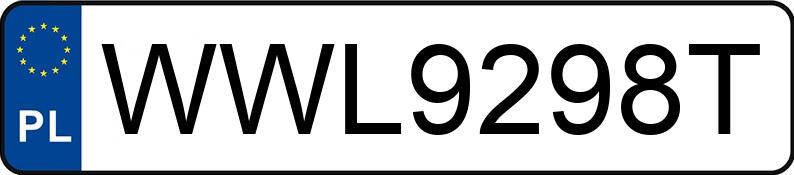 PL
WWL9298T